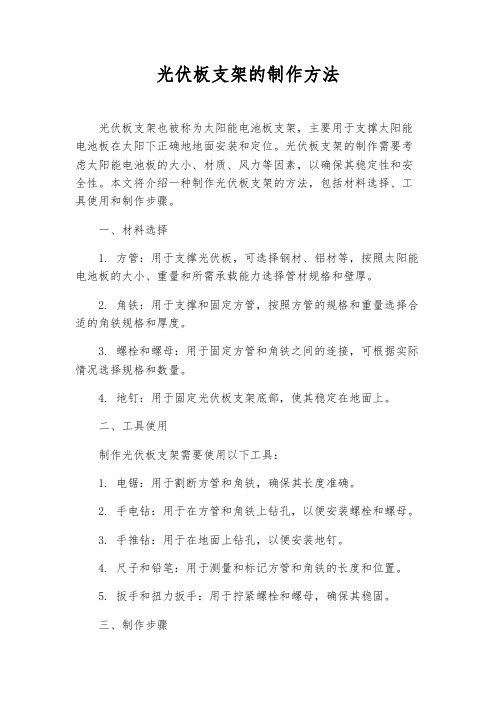 光伏板支架的制作方法

光伏板支架也被称为太阳能电池板支架，主要用于支撑太阳能电池板在太阳下正确地地面安装和定位。光伏板支架的制作需要考虑太阳能电池板的大小、材质、风力等因素，以确保其稳定性和安全性。本文将介绍一种制作光伏板支架的方法，包括材料选择、工具使用和制作步骤。

一、材料选择

1. 方管：用于支撑光伏板，可选择钢材、铝材等，按照太阳能电池板的大小、重量和所需承载能力选择管材规格和壁厚。

2. 角铁：用于支撑和固定方管，按照方管的规格和重量选择合适的角铁规格和厚度。

3. 螺栓和螺母：用于固定方管和角铁之间的连接，可根据实际情况选择规格和数量。

4. 地钉：用于固定光伏板支架底部，使其稳定在地面上。

二、工具使用

制作光伏板支架需要使用以下工具：

1. 电锯：用于割断方管和角铁，确保其长度准确。

2. 手电钻：用于在方管和角铁上钻孔，以便安装螺栓和螺母。

3. 手推钻：用于在地面上钻孔，以便安装地钉。

4. 尺子和铅笔：用于测量和标记方管和角铁的长度和位置。

5. 扳手和扭力扳手：用于拧紧螺栓和螺母，确保其稳固。

三、制作步骤